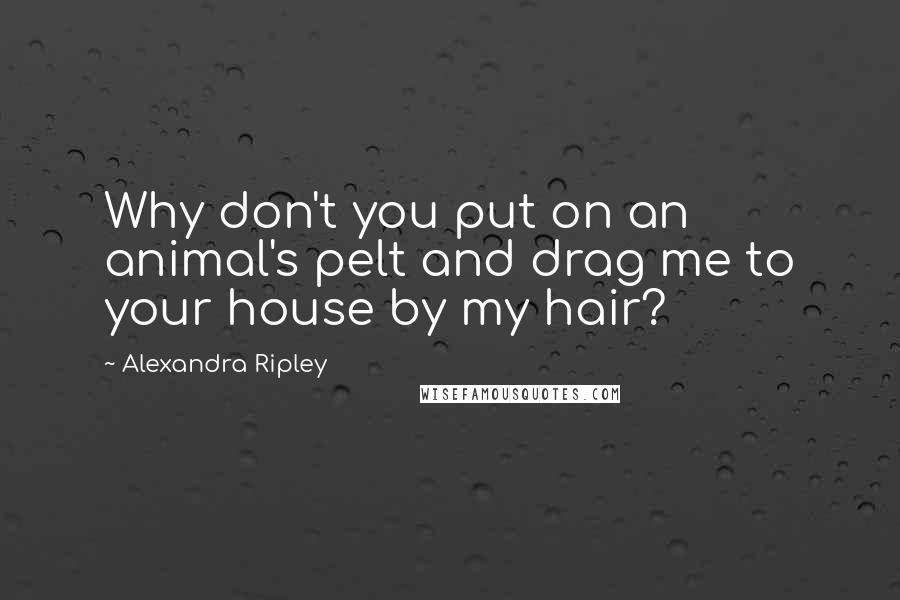 Why don't you put on an animal's pelt and drag me to your house by my hair?

~ Alexandra Ripley

WISEFAMOUSQUOTES.COM